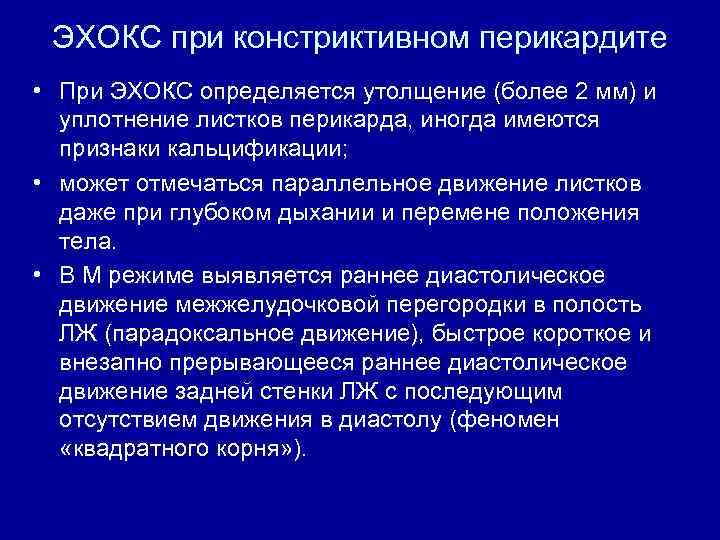 ЭХОКС при констриктивном перикардите

• При ЭХОКС определяется утолщение (более 2 мм) и уплотнение листков перикарда, иногда имеются признаки кальцификации;

• может отмечаться параллельное движение листков даже при глубоком дыхании и перемене положения тела.

• В М режиме выявляется раннее диастолическое движение межжелудочковой перегородки в полость ЛЖ (парадоксальное движение), быстрое короткое и внезапно прерывающееся раннее диастолическое движение задней стенки ЛЖ с последующим отсутствием движения в диастолу (феномен «квадратного корня»).